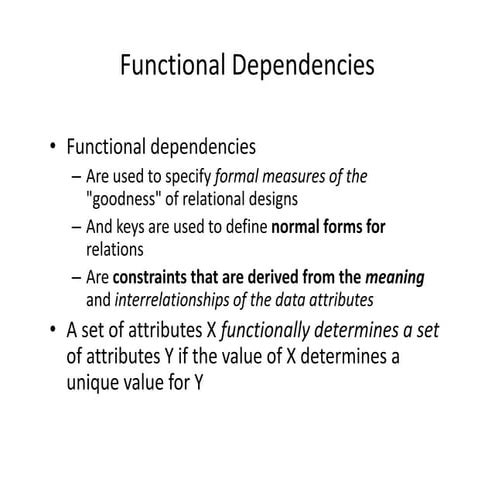 Functional Dependencies

• Functional dependencies
– Are used to specify formal measures of the "goodness" of relational designs
– And keys are used to define normal forms for relations
– Are constraints that are derived from the meaning and interrelationships of the data attributes
• A set of attributes X functionally determines a set of attributes Y if the value of X determines a unique value for Y